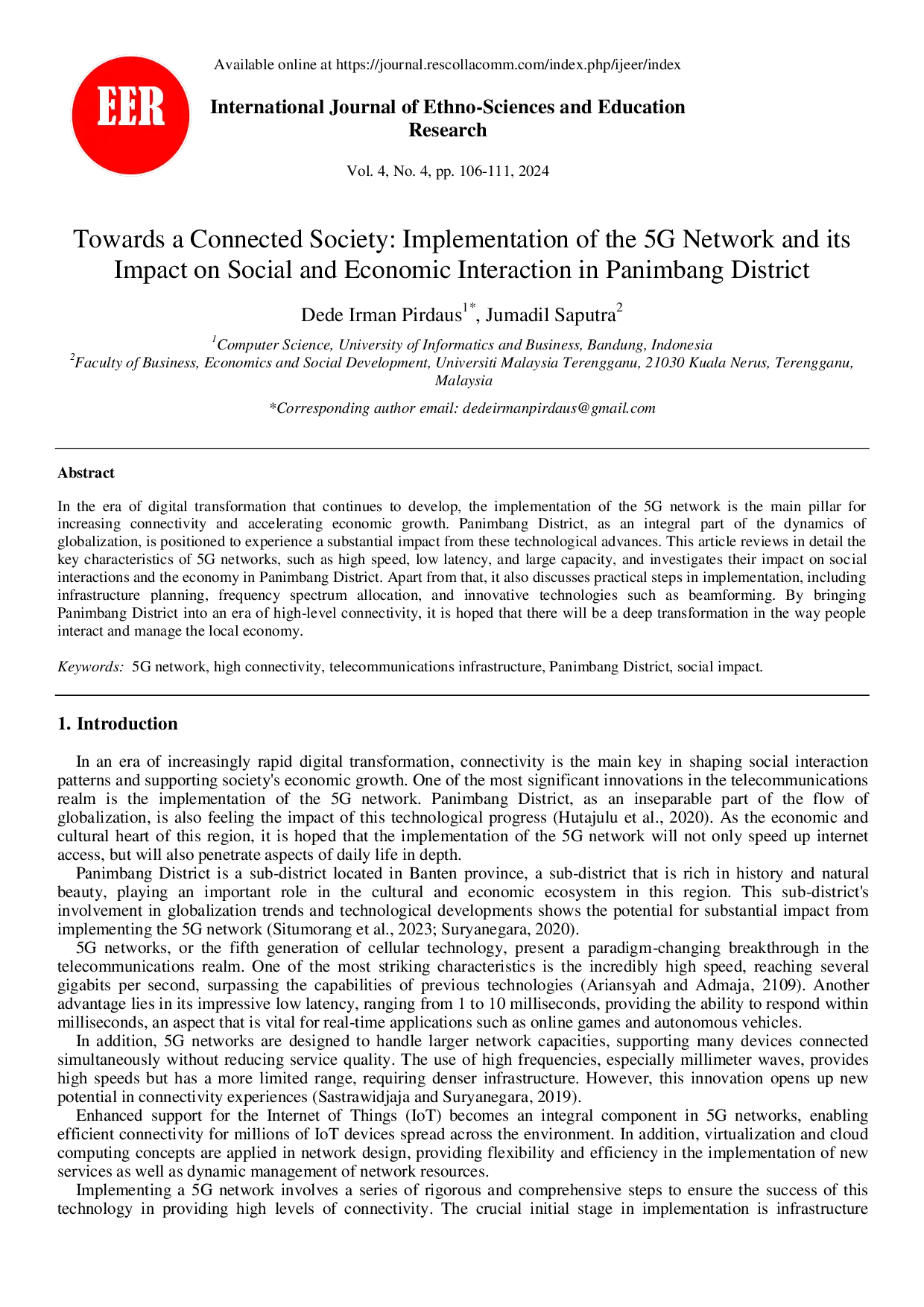 EER

Available online at https://journal.rescollacomm.com/index.php/ijeer/index

International Journal of Ethno-Sciences and Education Research

Vol. 4, No. 4, pp. 106-111, 2024

Towards a Connected Society: Implementation of the 5G Network and its Impact on Social and Economic Interaction in Panimbang District

Dede Irman Pirdaus$^{1*}$, Jumadil Saputra$^{2}$

$^{1}$Computer Science, University of Informatics and Business, Bandung, Indonesia
$^{2}$Faculty of Business, Economics and Social Development, Universiti Malaysia Terengganu, 21030 Kuala Nerus, Terengganu, Malaysia

*Corresponding author email: dedeirmanpirdaus@gmail.com

Abstract

In the era of digital transformation that continues to develop, the implementation of the 5G network is the main pillar for increasing connectivity and accelerating economic growth. Panimbang District, as an integral part of the dynamics of globalization, is positioned to experience a substantial impact from these technological advances. This article reviews in detail the key characteristics of 5G networks, such as high speed, low latency, and large capacity, and investigates their impact on social interactions and the economy in Panimbang District. Apart from that, it also discusses practical steps in implementation, including infrastructure planning, frequency spectrum allocation, and innovative technologies such as beamforming. By bringing Panimbang District into an era of high-level connectivity, it is hoped that there will be a deep transformation in the way people interact and manage the local economy.

Keywords: 5G network, high connectivity, telecommunications infrastructure, Panimbang District, social impact.

1. Introduction

In an era of increasingly rapid digital transformation, connectivity is the main key in shaping social interaction patterns and supporting society's economic growth. One of the most significant innovations in the telecommunications realm is the implementation of the 5G network. Panimbang District, as an inseparable part of the flow of globalization, is also feeling the impact of this technological progress (Hutajulu et al., 2020). As the economic and cultural heart of this region, it is hoped that the implementation of the 5G network will not only speed up internet access, but will also penetrate aspects of daily life in depth.

Panimbang District is a sub-district located in Banten province, a sub-district that is rich in history and natural beauty, playing an important role in the cultural and economic ecosystem in this region. This sub-district's involvement in globalization trends and technological developments shows the potential for substantial impact from implementing the 5G network (Situmorang et al., 2023; Suryanegara, 2020).

5G networks, or the fifth generation of cellular technology, present a paradigm-changing breakthrough in the telecommunications realm. One of the most striking characteristics is the incredibly high speed, reaching several gigabits per second, surpassing the capabilities of previous technologies (Ariansyah and Admaja, 2109). Another advantage lies in its impressive low latency, ranging from 1 to 10 milliseconds, providing the ability to respond within milliseconds, an aspect that is vital for real-time applications such as online games and autonomous vehicles.

In addition, 5G networks are designed to handle larger network capacities, supporting many devices connected simultaneously without reducing service quality. The use of high frequencies, especially millimeter waves, provides high speeds but has a more limited range, requiring denser infrastructure. However, this innovation opens up new potential in connectivity experiences (Sastrawidjaja and Suryanegara, 2019).

Enhanced support for the Internet of Things (IoT) becomes an integral component in 5G networks, enabling efficient connectivity for millions of IoT devices spread across the environment. In addition, virtualization and cloud computing concepts are applied in network design, providing flexibility and efficiency in the implementation of new services as well as dynamic management of network resources.

Implementing a 5G network involves a series of rigorous and comprehensive steps to ensure the success of this technology in providing high levels of connectivity. The crucial initial stage in implementation is infrastructure